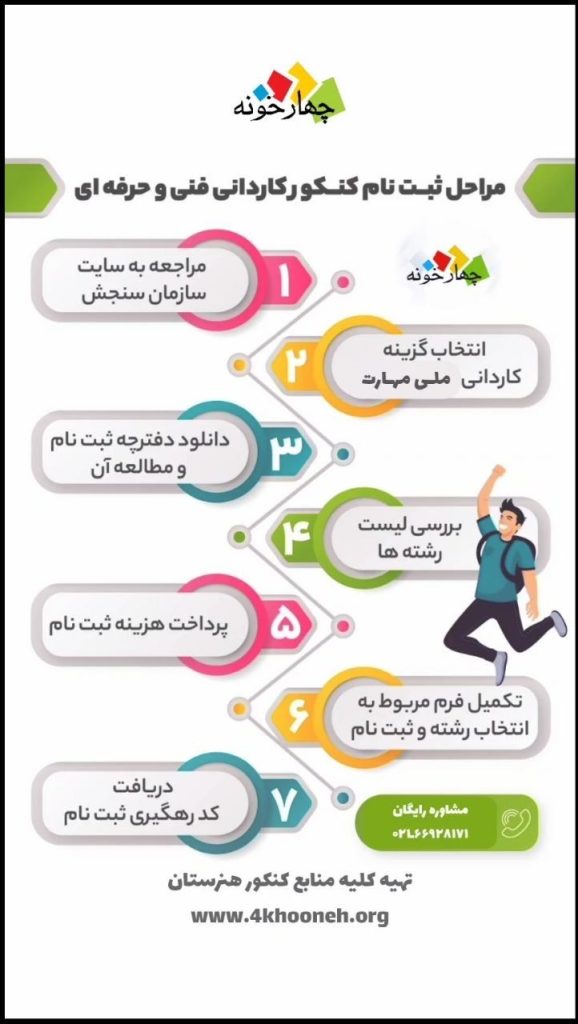 چهارخونه

مراحل ثبت نام کنکور کاردانی فنی و حرفه ای

چهارخونه

۱
مراجعه به سایت سازمان سنجش

۲
انتخاب گزینه کاردانی ملی مهارت

۳
دانلود دفترچه ثبت نام و مطالعه آن

۴
بررسی لیست رشته ها

۵
پرداخت هزینه ثبت نام

۶
تکمیل فرم مربوط به انتخاب رشته و ثبت نام

۷
دریافت کد رهگیری ثبت نام

مشاوره رایگان
۰۲۱۶۶۹۲۸۱۷۱

تهیه کلیه منابع کنکور هنرستان

www.4khooneh.org